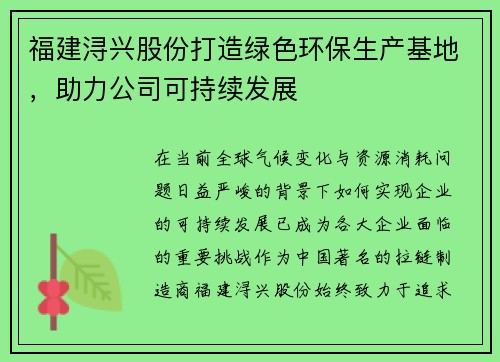 福建浔兴股份打造绿色环保生产基地，助力公司可持续发展

在当前全球气候变化与资源消耗问题日益严峻的背景下如何实现企业的可持续发展已成为各大企业面临的重要挑战作为中国著名的拉链制造商福建浔兴股份始终致力于追求